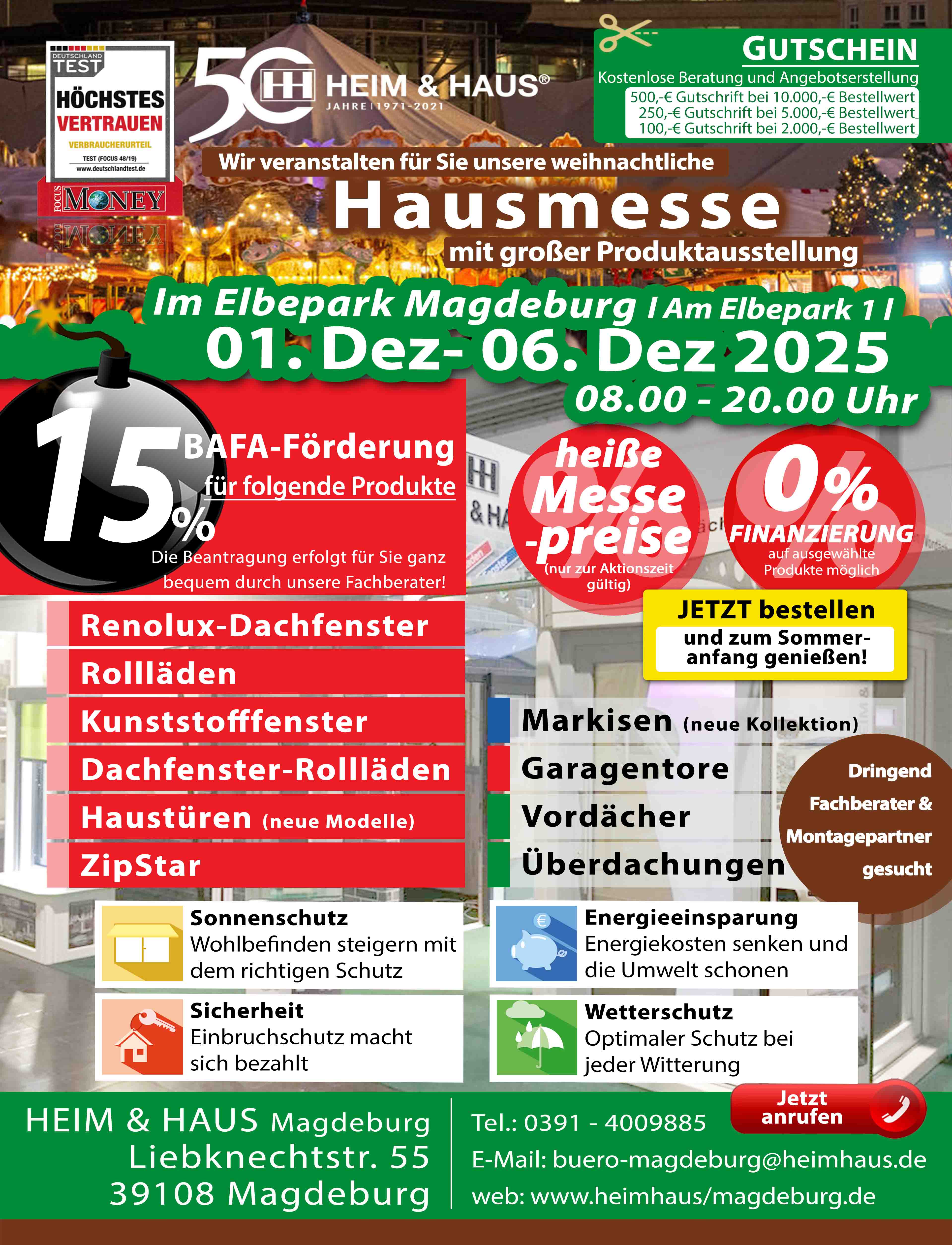 DEUTSCHLAND TEST
HÖCHSTES VERTRAUEN
VERBRAUCHERURTEIL
TEST (FOCUS 48/19)
www.deutschlandtest.de
FOCUS MONEY

50 HEIM & HAUS®
JAHRE | 1971-2021

GUTSCHEIN
Kostenlose Beratung und Angebotserstellung
500,-€ Gutschrift bei 10.000,-€ Bestellwert
250,-€ Gutschrift bei 5.000,-€ Bestellwert
100,-€ Gutschrift bei 2.000,-€ Bestellwert

Wir veranstalten für Sie unsere weihnachtliche
Hausmesse
mit großer Produktausstellung

Im Elbepark Magdeburg I Am Elbepark 1 I
01. Dez- 06. Dez 2025
08.00 - 20.00 Uhr

15% BAFA-Förderung
für folgende Produkte
Die Beantragung erfolgt für Sie ganz bequem durch unsere Fachberater!

heiße Messe -preise
(nur zur Aktionszeit gültig)

0% FINANZIERUNG
auf ausgewählte Produkte möglich

JETZT bestellen
und zum Sommeranfang genießen!

Renolux-Dachfenster
Rollläden
Kunststofffenster
Dachfenster-Rollläden
Haustüren (neue Modelle)
ZipStar

Markisen (neue Kollektion)
Garagentore
Vordächer
Überdachungen

Dringend Fachberater & Montagepartner gesucht

Sonnenschutz
Wohlbefinden steigern mit dem richtigen Schutz

Sicherheit
Einbruchschutz macht sich bezahlt

Energieeinsparung
Energiekosten senken und die Umwelt schonen

Wetterschutz
Optimaler Schutz bei jeder Witterung

HEIM & HAUS Magdeburg
Liebknechtstr. 55
39108 Magdeburg

Jetzt anrufen
Tel.: 0391 - 4009885
E-Mail: buero-magdeburg@heimhaus.de
web: www.heimhaus/magdeburg.de